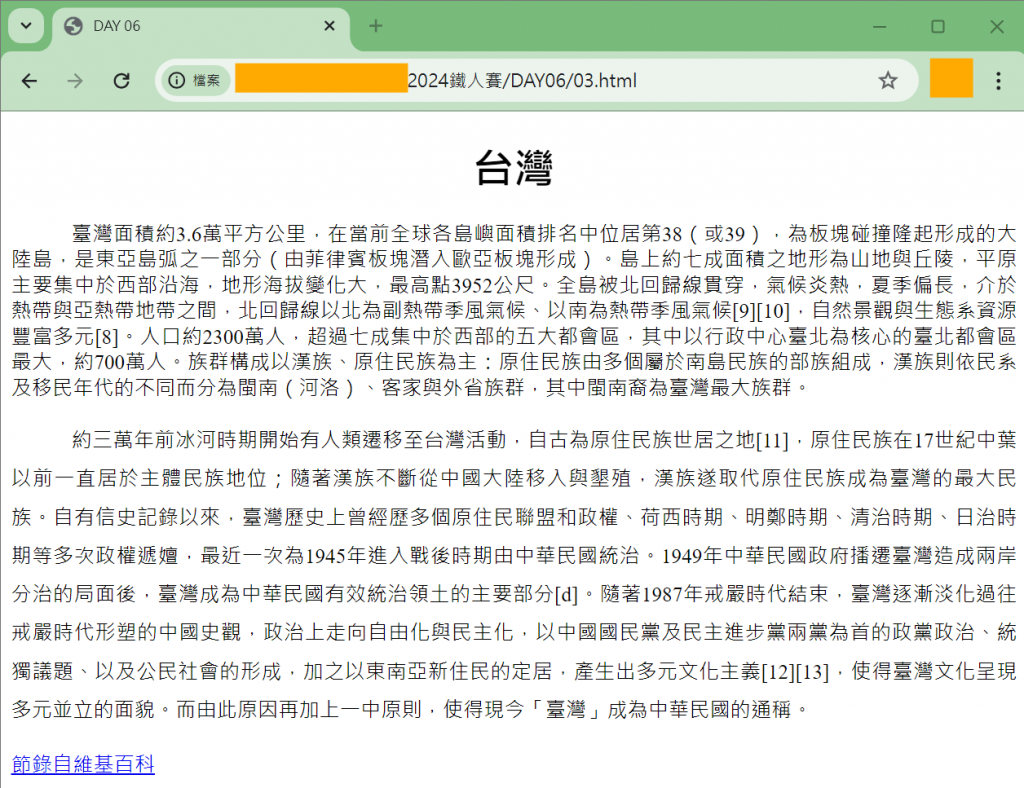 DAY 06

檔案 2024鐵人賽/DAY06/03.html

台灣

臺灣面積約3.6萬平方公里，在當前全球各島嶼面積排名中位居第38（或39），為板塊碰撞隆起形成的大陸島，是東亞島弧之一部分（由菲律賓板塊潛入歐亞板塊形成）。島上約七成面積之地形為山地與丘陵，平原主要集中於西部沿海，地形海拔變化大，最高點3952公尺。全島被北回歸線貫穿，氣候炎熱，夏季偏長，介於熱帶與亞熱帶地帶之間，北回歸線以北為副熱帶季風氣候、以南為熱帶季風氣候[9][10]，自然景觀與生態系資源豐富多元[8]。人口約2300萬人，超過七成集中於西部的五大都會區，其中以行政中心臺北為核心的臺北都會區最大，約700萬人。族群構成以漢族、原住民族為主：原住民族由多個屬於南島民族的部族組成，漢族則依民系及移民年代的不同而分為閩南（河洛）、客家與外省族群，其中閩南裔為臺灣最大族群。

約三萬年前冰河時期開始有人類遷移至台灣活動，自古為原住民族世居之地[11]，原住民族在17世紀中葉以前一直居於主體民族地位；隨著漢族不斷從中國大陸移入與墾殖，漢族遂取代原住民族成為臺灣的最大民族。自有信史記錄以來，臺灣歷史上曾經歷多個原住民聯盟和政權、荷西時期、明鄭時期、清治時期、日治時期等多次政權遞嬗，最近一次為1945年進入戰後時期由中華民國統治。1949年中華民國政府播遷臺灣造成兩岸分治的局面後，臺灣成為中華民國有效統治領土的主要部分[d]。隨著1987年戒嚴時代結束，臺灣逐漸淡化過往戒嚴時代形塑的中國史觀，政治上走向自由化與民主化，以中國國民黨及民主進步黨兩黨為首的政黨政治、統獨議題、以及公民社會的形成，加之以東南亞新住民的定居，產生出多元文化主義[12][13]，使得臺灣文化呈現多元並立的面貌。而由此原因再加上一中原則，使得現今「臺灣」成為中華民國的通稱。

節錄自維基百科